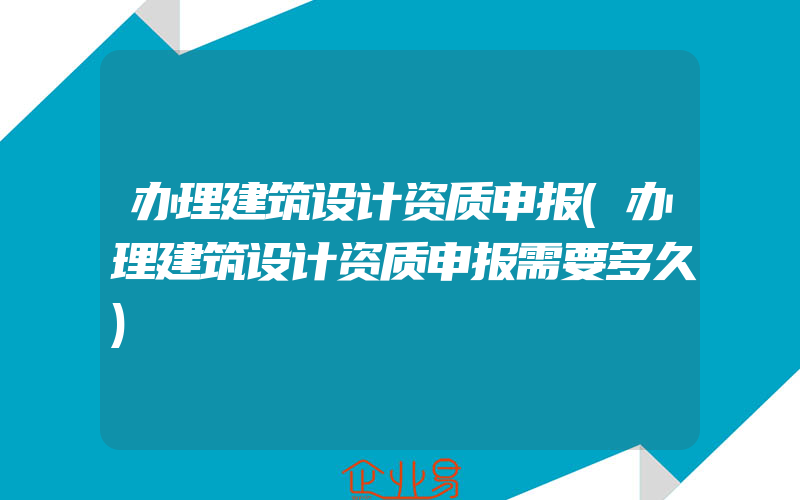 办理建筑设计资质申报(办理建筑设计资质申报需要多久)

企业易